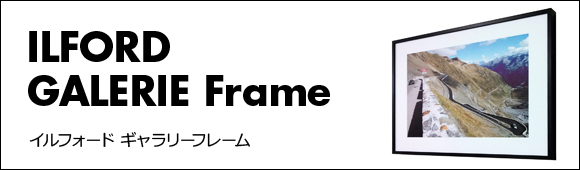 ILFORD
GALERIE Frame

イルフォード ギャラリーフレーム